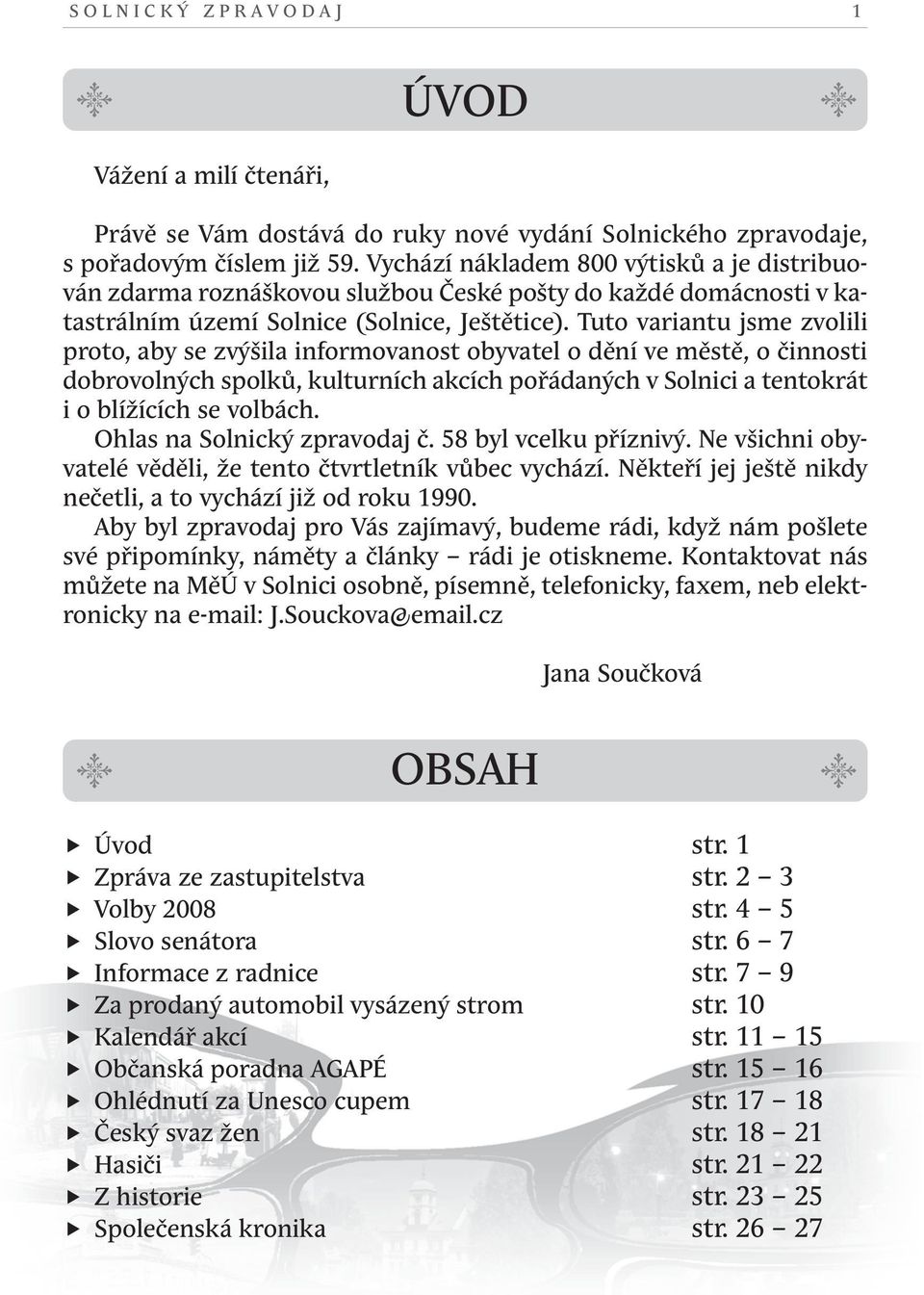 SOLNICKÝ ZPRAVODAJ 1

ÚVOD

Vážení a milí čtenáři,

Právě se Vám dostává do ruky nové vydání Solnického zpravodaje, s pořadovým číslem již 59. Vychází nákladem 800 výtisků a je distribuován zdarma roznáškovou službou České pošty do každé domácnosti v katastrálním území Solnice (Solnice, Ještětice). Tuto variantu jsme zvolili proto, aby se zvýšila informovanost obyvatel o dění ve městě, o činnosti dobrovolných spolků, kulturních akcích pořádaných v Solnici a tentokrát i o blížících se volbách.
Ohlas na Solnický zpravodaj č. 58 byl vcelku příznivý. Ne všichni obyvatelé věděli, že tento čtvrtletník vůbec vychází. Někteří jej ještě nikdy nečetli, a to vychází již od roku 1990.
Aby byl zpravodaj pro Vás zajímavý, budeme rádi, když nám pošlete své připomínky, náměty a články – rádi je otiskneme. Kontaktovat nás můžete na MěÚ v Solnici osobně, písemně, telefonicky, faxem, neb elektronicky na e-mail: J.Souckova@email.cz

Jana Součková

OBSAH

| | |
|---|---|
| Úvod | str. 1 |
| Zpráva ze zastupitelstva | str. 2 – 3 |
| Volby 2008 | str. 4 – 5 |
| Slovo senátora | str. 6 – 7 |
| Informace z radnice | str. 7 – 9 |
| Za prodaný automobil vysázený strom | str. 10 |
| Kalendář akcí | str. 11 – 15 |
| Občanská poradna AGAPÉ | str. 15 – 16 |
| Ohlédnutí za Unesco cupem | str. 17 – 18 |
| Český svaz žen | str. 18 – 21 |
| Hasiči | str. 21 – 22 |
| Z historie | str. 23 – 25 |
| Společenská kronika | str. 26 – 27 |